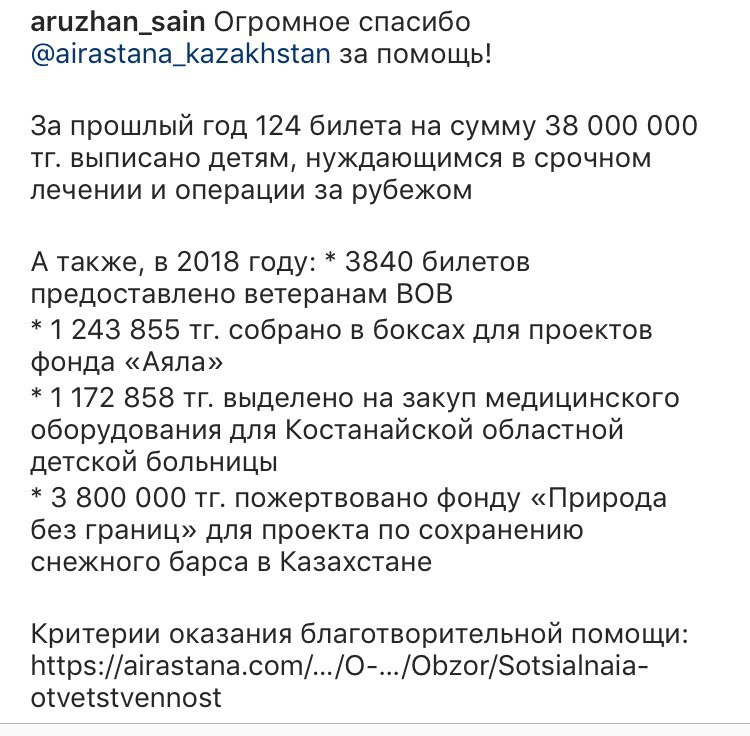 aruzhan_sain Огромное спасибо @airastana_kazakhstan за помощь!

За прошлый год 124 билета на сумму 38 000 000 тг. выписано детям, нуждающимся в срочном лечении и операции за рубежом

А также, в 2018 году: * 3840 билетов предоставлено ветеранам ВОВ
* 1 243 855 тг. собрано в боксах для проектов фонда «Аяла»
* 1 172 858 тг. выделено на закуп медицинского оборудования для Костанайской областной детской больницы
* 3 800 000 тг. пожертвовано фонду «Природа без границ» для проекта по сохранению снежного барса в Казахстане

Критерии оказания благотворительной помощи: https://airastana.com/.../O-.../Obzor/Sotsialnaia-otvetstvennost